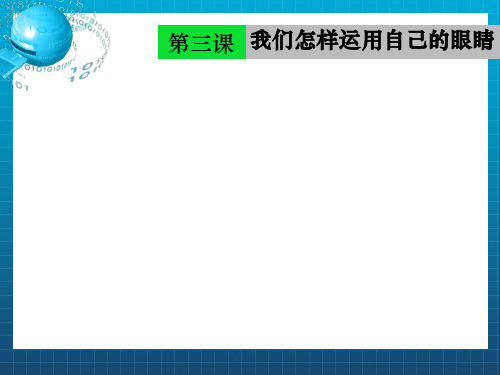 第三课 我们怎样运用自己的眼睛